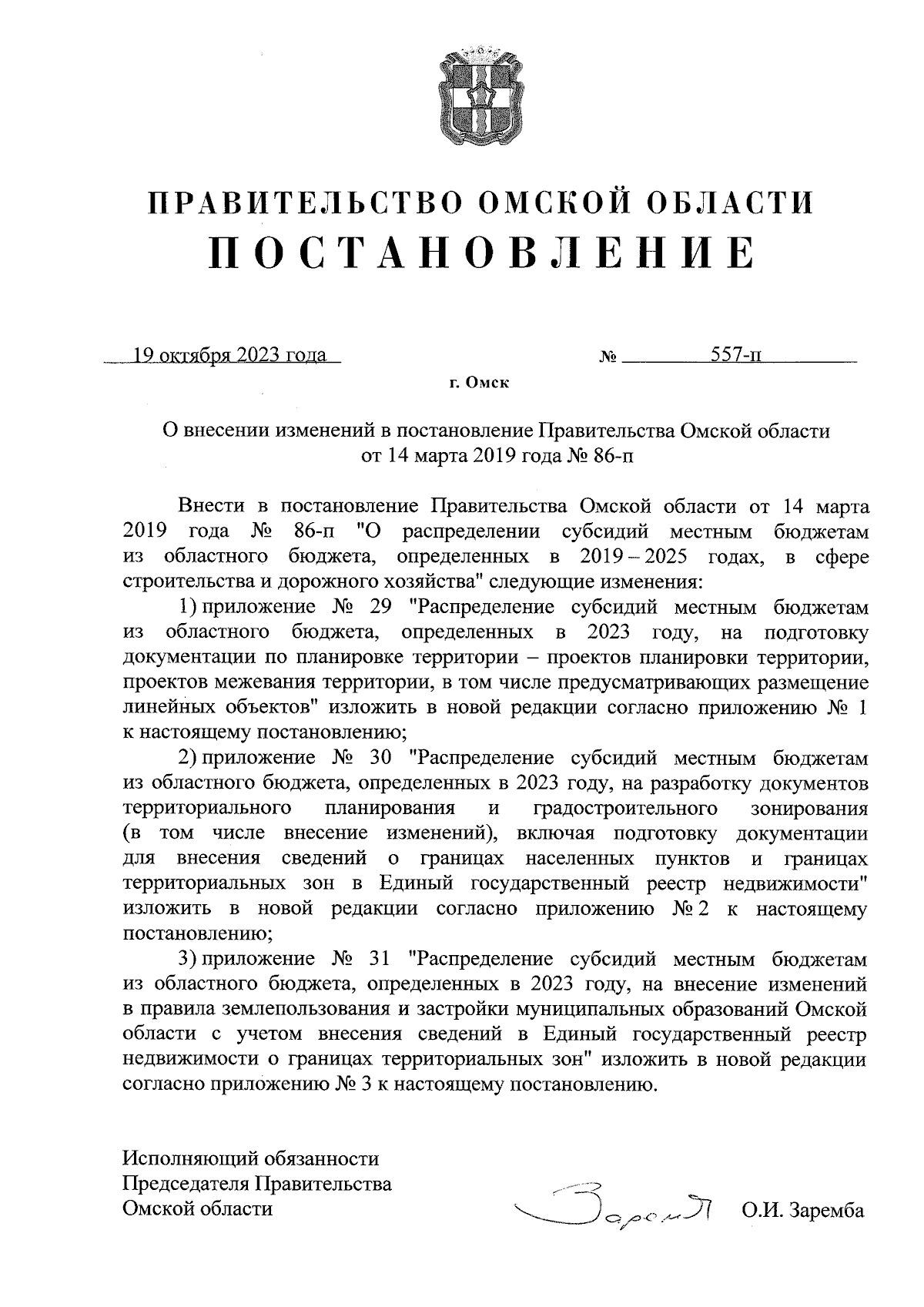 ПРАВИТЕЛЬСТВО ОМСКОЙ ОБЛАСТИ
ПОСТАНОВЛЕНИЕ

19 октября 2023 года № 557-п

г. Омск

О внесении изменений в постановление Правительства Омской области от 14 марта 2019 года № 86-п

Внести в постановление Правительства Омской области от 14 марта 2019 года № 86-п "О распределении субсидий местным бюджетам из областного бюджета, определенных в 2019 – 2025 годах, в сфере строительства и дорожного хозяйства" следующие изменения:

1) приложение № 29 "Распределение субсидий местным бюджетам из областного бюджета, определенных в 2023 году, на подготовку документации по планировке территории – проектов планировки территории, проектов межевания территории, в том числе предусматривающих размещение линейных объектов" изложить в новой редакции согласно приложению № 1 к настоящему постановлению;

2) приложение № 30 "Распределение субсидий местным бюджетам из областного бюджета, определенных в 2023 году, на разработку документов территориального планирования и градостроительного зонирования (в том числе внесение изменений), включая подготовку документации для внесения сведений о границах населенных пунктов и границах территориальных зон в Единый государственный реестр недвижимости" изложить в новой редакции согласно приложению № 2 к настоящему постановлению;

3) приложение № 31 "Распределение субсидий местным бюджетам из областного бюджета, определенных в 2023 году, на внесение изменений в правила землепользования и застройки муниципальных образований Омской области с учетом внесения сведений в Единый государственный реестр недвижимости о границах территориальных зон" изложить в новой редакции согласно приложению № 3 к настоящему постановлению.

Исполняющий обязанности
Председателя Правительства
Омской области

Заремба

О.И. Заремба